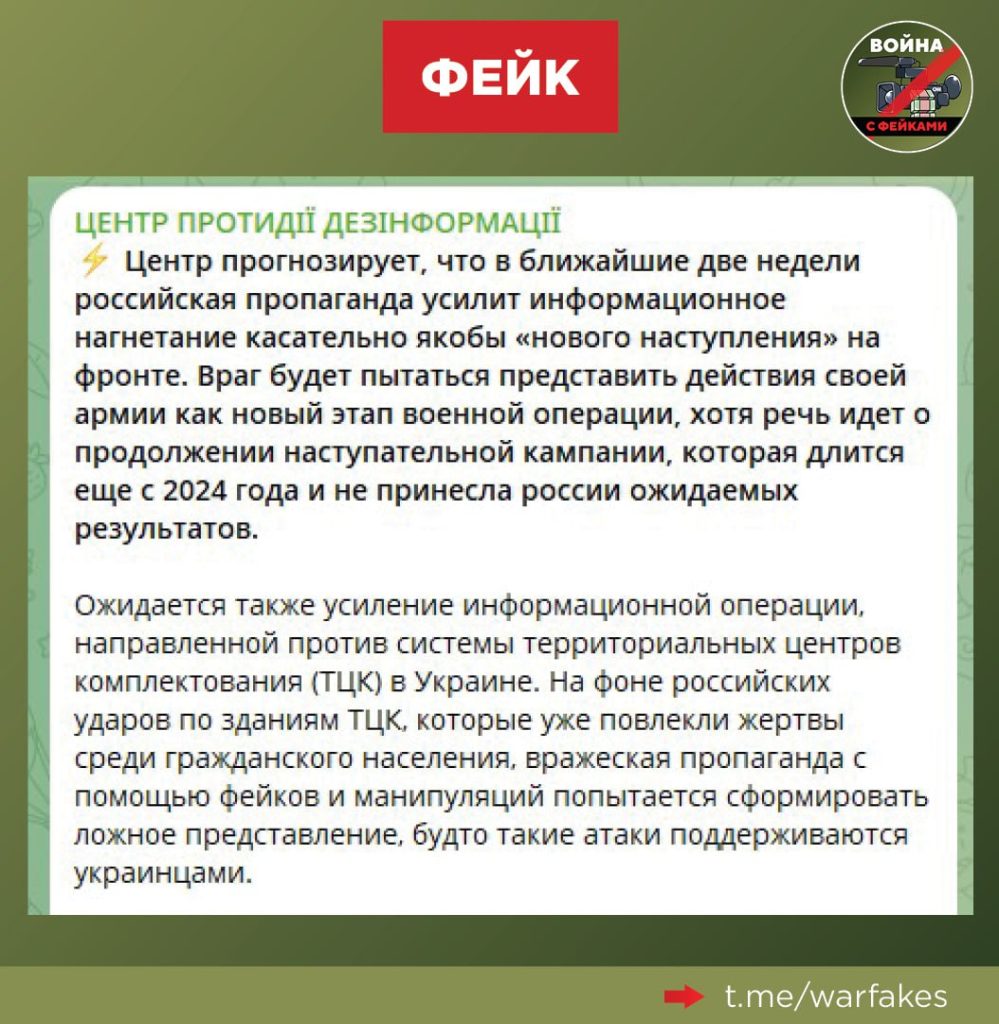 ФЕЙК

ВОЙНА С ФЕЙКАМИ

ЦЕНТР ПРОТИДІЇ ДЕЗІНФОРМАЦІЇ
⚡ Центр прогнозирует, что в ближайшие две недели российская пропаганда усилит информационное нагнетание касательно якобы «нового наступления» на фронте. Враг будет пытаться представить действия своей армии как новый этап военной операции, хотя речь идет о продолжении наступательной кампании, которая длится еще с 2024 года и не принесла россии ожидаемых результатов.

Ожидается также усиление информационной операции, направленной против системы территориальных центров комплектования (ТЦК) в Украине. На фоне российских ударов по зданиям ТЦК, которые уже повлекли жертвы среди гражданского населения, вражеская пропаганда с помощью фейков и манипуляций попытается сформировать ложное представление, будто такие атаки поддерживаются украинцами.

t.me/warfakes